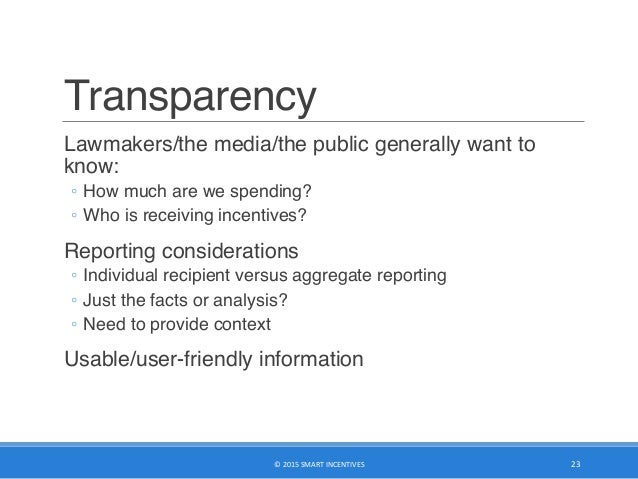 Transparency

Lawmakers/the media/the public generally want to know:

◦ How much are we spending?
◦ Who is receiving incentives?

Reporting considerations

◦ Individual recipient versus aggregate reporting
◦ Just the facts or analysis?
◦ Need to provide context

Usable/user-friendly information

© 2015 SMART INCENTIVES

23